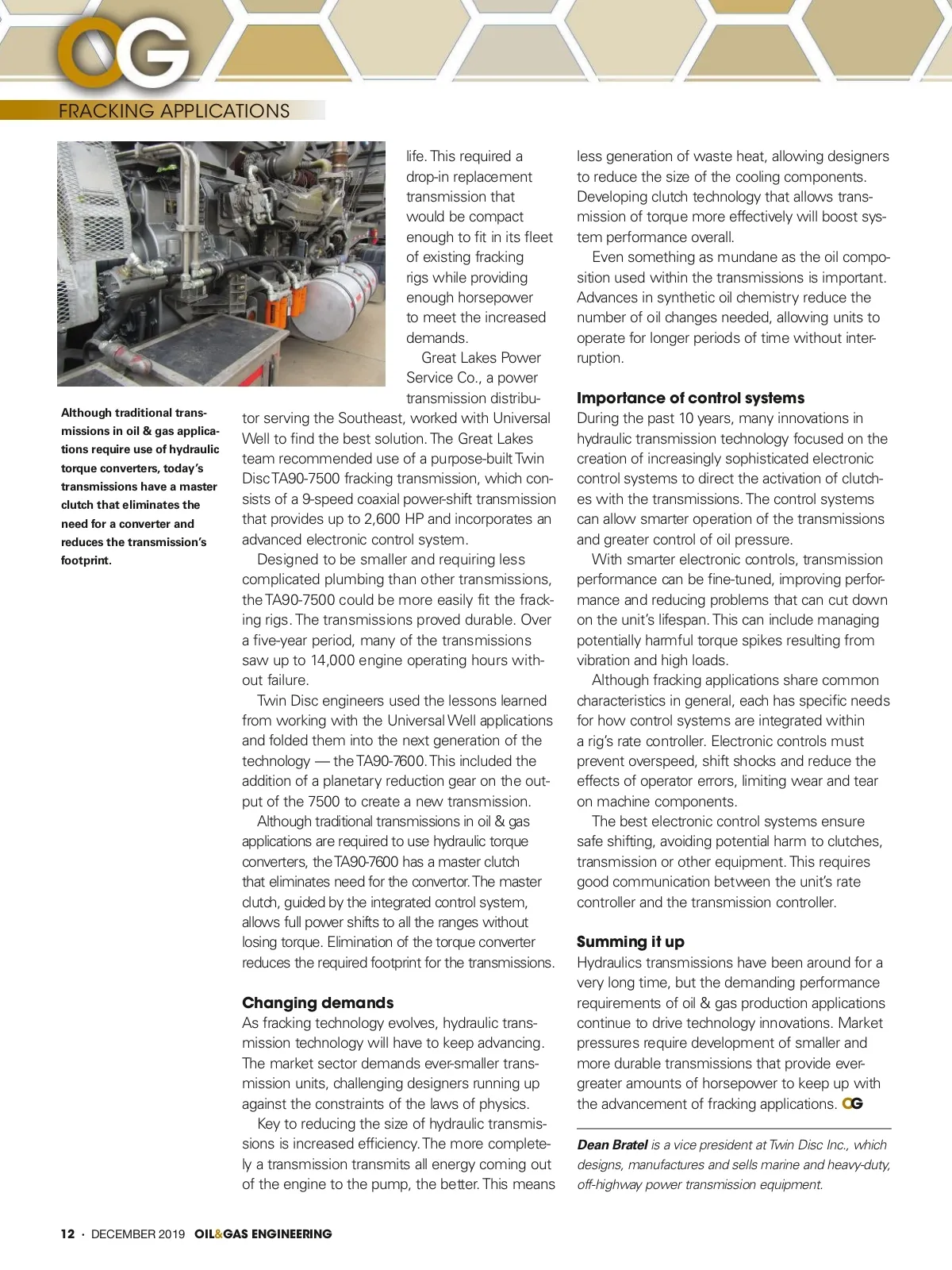 OG

FRACKING APPLICATIONS

Although traditional transmissions in oil & gas applications require use of hydraulic torque converters, today's transmissions have a master clutch that eliminates the need for a converter and reduces the transmission's footprint.

life. This required a drop-in replacement transmission that would be compact enough to fit in its fleet of existing fracking rigs while providing enough horsepower to meet the increased demands.

Great Lakes Power Service Co., a power transmission distributor serving the Southeast, worked with Universal Well to find the best solution. The Great Lakes team recommended use of a purpose-built Twin Disc TA90-7500 fracking transmission, which consists of a 9-speed coaxial power-shift transmission that provides up to 2,600 HP and incorporates an advanced electronic control system.

Designed to be smaller and requiring less complicated plumbing than other transmissions, the TA90-7500 could be more easily fit the fracking rigs. The transmissions proved durable. Over a five-year period, many of the transmissions saw up to 14,000 engine operating hours without failure.

Twin Disc engineers used the lessons learned from working with the Universal Well applications and folded them into the next generation of the technology — the TA90-7600. This included the addition of a planetary reduction gear on the output of the 7500 to create a new transmission.

Although traditional transmissions in oil & gas applications are required to use hydraulic torque converters, the TA90-7600 has a master clutch that eliminates need for the convertor. The master clutch, guided by the integrated control system, allows full power shifts to all the ranges without losing torque. Elimination of the torque converter reduces the required footprint for the transmissions.

Changing demands
As fracking technology evolves, hydraulic transmission technology will have to keep advancing. The market sector demands ever-smaller transmission units, challenging designers running up against the constraints of the laws of physics.

Key to reducing the size of hydraulic transmissions is increased efficiency. The more completely a transmission transmits all energy coming out of the engine to the pump, the better. This means less generation of waste heat, allowing designers to reduce the size of the cooling components. Developing clutch technology that allows transmission of torque more effectively will boost system performance overall.

Even something as mundane as the oil composition used within the transmissions is important. Advances in synthetic oil chemistry reduce the number of oil changes needed, allowing units to operate for longer periods of time without interruption.

Importance of control systems
During the past 10 years, many innovations in hydraulic transmission technology focused on the creation of increasingly sophisticated electronic control systems to direct the activation of clutches with the transmissions. The control systems can allow smarter operation of the transmissions and greater control of oil pressure.

With smarter electronic controls, transmission performance can be fine-tuned, improving performance and reducing problems that can cut down on the unit's lifespan. This can include managing potentially harmful torque spikes resulting from vibration and high loads.

Although fracking applications share common characteristics in general, each has specific needs for how control systems are integrated within a rig's rate controller. Electronic controls must prevent overspeed, shift shocks and reduce the effects of operator errors, limiting wear and tear on machine components.

The best electronic control systems ensure safe shifting, avoiding potential harm to clutches, transmission or other equipment. This requires good communication between the unit's rate controller and the transmission controller.

Summing it up
Hydraulics transmissions have been around for a very long time, but the demanding performance requirements of oil & gas production applications continue to drive technology innovations. Market pressures require development of smaller and more durable transmissions that provide ever-greater amounts of horsepower to keep up with the advancement of fracking applications. OG

Dean Bratel is a vice president at Twin Disc Inc., which designs, manufactures and sells marine and heavy-duty, off-highway power transmission equipment.

12 · DECEMBER 2019 OIL&GAS ENGINEERING